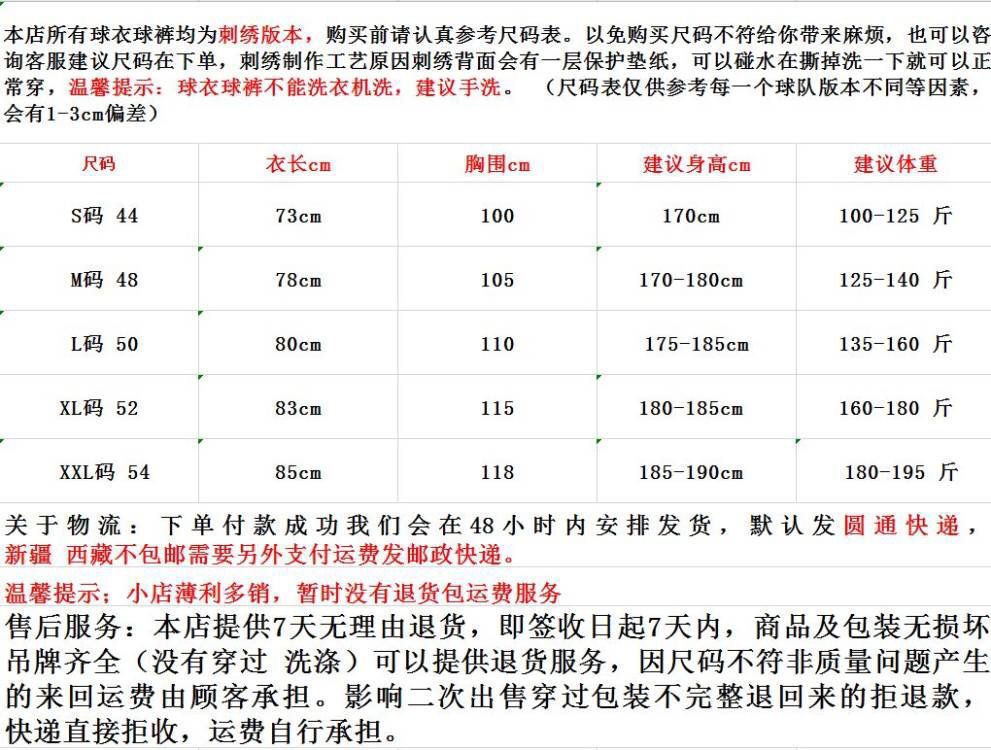 本店所有球衣球裤均为刺绣版本，购买前请认真参考尺码表。以免购买尺码不符给你带来麻烦，也可以咨询客服建议尺码在下单，刺绣制作工艺原因刺绣背面会有一层保护垫纸，可以碰水在撕掉洗一下就可以正常穿，温馨提示：球衣球裤不能洗衣机洗，建议手洗。（尺码表仅供参考每一个球队版本不同等因素，会有1-3cm偏差）

| 尺码 | 衣长cm | 胸围cm | 建议身高cm | 建议体重 |
|---|---|---|---|---|
| S码 44 | 73cm | 100 | 170cm | 100-125 斤 |
| M码 48 | 78cm | 105 | 170-180cm | 125-140 斤 |
| L码 50 | 80cm | 110 | 175-185cm | 135-160 斤 |
| XL码 52 | 83cm | 115 | 180-185cm | 160-180 斤 |
| XXL码 54 | 85cm | 118 | 185-190cm | 180-195 斤 |

关于物流：下单付款成功我们会在48小时内安排发货，默认发圆通快递，新疆 西藏不包邮需要另外支付运费发邮政快递。

温馨提示；小店薄利多销，暂时没有退货包运费服务

售后服务：本店提供7天无理由退货，即签收日起7天内，商品及包装无损坏吊牌齐全（没有穿过 洗涤）可以提供退货服务，因尺码不符非质量问题产生的来回运费由顾客承担。影响二次出售穿过包装不完整退回来的拒退款，快递直接拒收，运费自行承担。